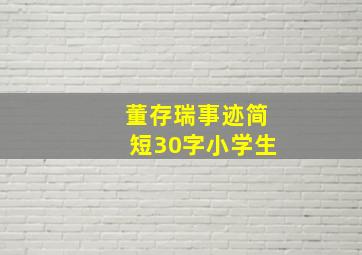 董存瑞事迹简短30字小学生